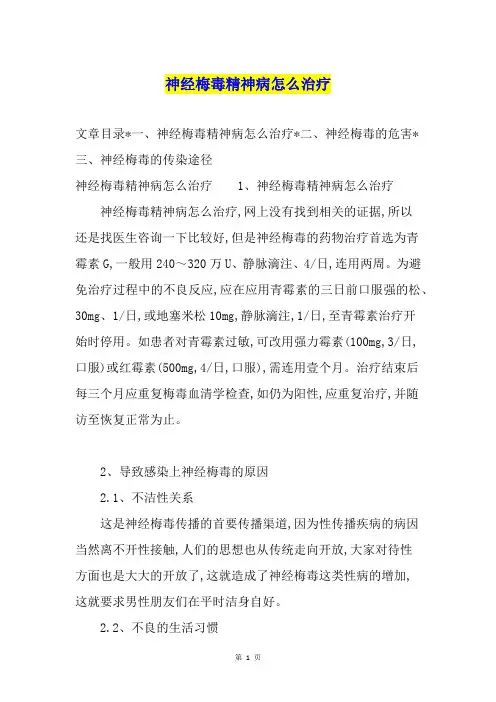 神经梅毒精神病怎么治疗

文章目录*一、神经梅毒精神病怎么治疗*二、神经梅毒的危害*三、神经梅毒的传染途径

神经梅毒精神病怎么治疗　　1、神经梅毒精神病怎么治疗

神经梅毒精神病怎么治疗,网上没有找到相关的证据,所以还是找医生咨询一下比较好,但是神经梅毒的药物治疗首选为青霉素G,一般用240～320万U、静脉滴注、4/日,连用两周。为避免治疗过程中的不良反应,应在应用青霉素的三日前口服强的松、30mg、1/日,或地塞米松10mg,静脉滴注,1/日,至青霉素治疗开始时停用。如患者对青霉素过敏,可改用强力霉素(100mg,3/日,口服)或红霉素(500mg,4/日,口服),需连用壹个月。治疗结束后每三个月应重复梅毒血清学检查,如仍为阳性,应重复治疗,并随访至恢复正常为止。

2、导致感染上神经梅毒的原因

2.1、不洁性关系

这是神经梅毒传播的首要传播渠道,因为性传播疾病的病因当然离不开性接触,人们的思想也从传统走向开放,大家对待性方面也是大大的开放了,这就造成了神经梅毒这类性病的增加,这就要求男性朋友们在平时洁身自好。

2.2、不良的生活习惯

第 1 页